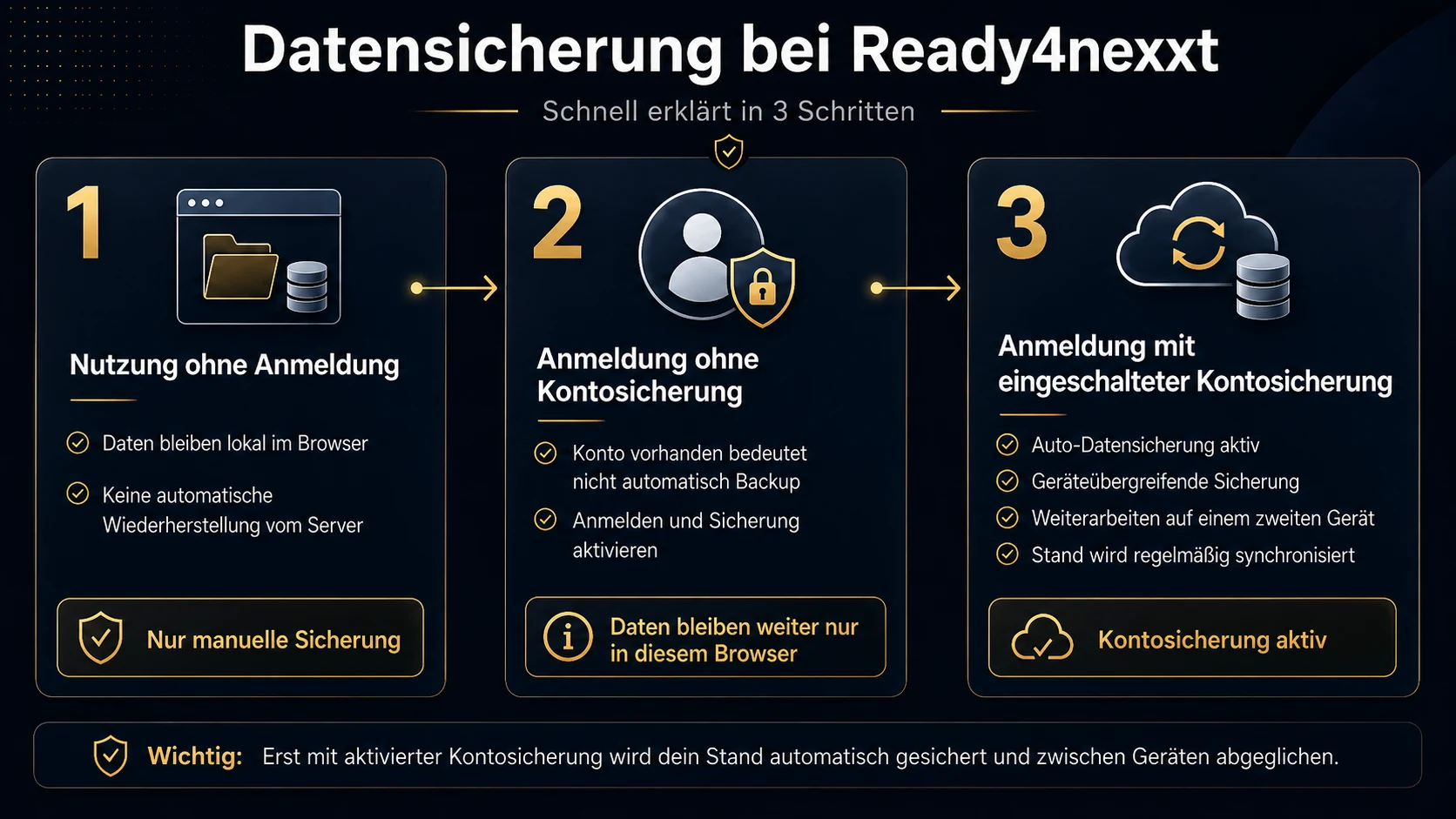 Datensicherung bei Ready4nexxt

Schnell erklärt in 3 Schritten

1

Nutzung ohne Anmeldung

Daten bleiben lokal im Browser

Keine automatische Wiederherstellung vom Server

Nur manuelle Sicherung

2

Anmeldung ohne Kontosicherung

Konto vorhanden bedeutet nicht automatisch Backup

Anmelden und Sicherung aktivieren

Daten bleiben weiter nur in diesem Browser

3

Anmeldung mit eingeschalteter Kontosicherung

Auto-Datensicherung aktiv

Geräteübergreifende Sicherung

Weiterarbeiten auf einem zweiten Gerät

Stand wird regelmäßig synchronisiert

Kontosicherung aktiv

Wichtig: Erst mit aktivierter Kontosicherung wird dein Stand automatisch gesichert und zwischen Geräten abgeglichen.